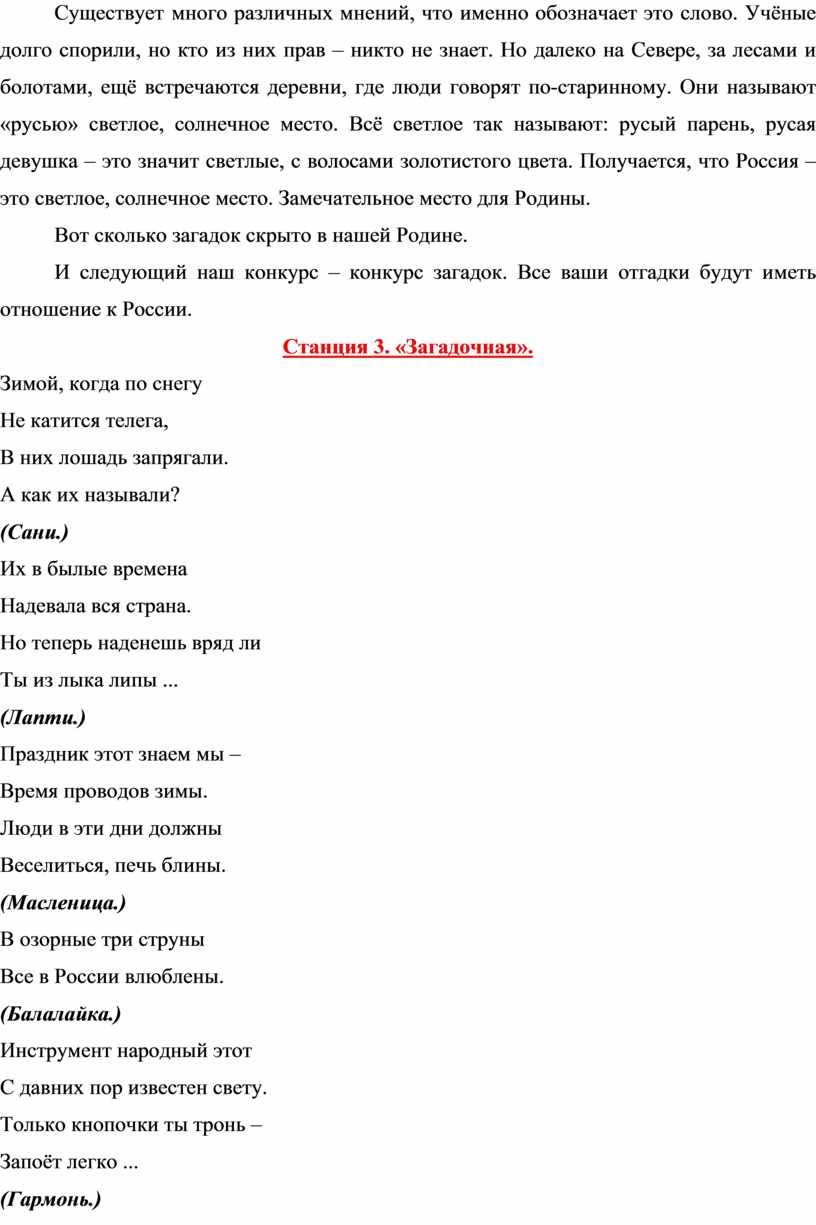 Существует много различных мнений, что именно обозначает это слово. Учёные долго спорили, но кто из них прав – никто не знает. Но далеко на Севере, за лесами и болотами, ещё встречаются деревни, где люди говорят по-старинному. Они называют «русью» светлое, солнечное место. Всё светлое так называют: русый парень, русая девушка – это значит светлые, с волосами золотистого цвета. Получается, что Россия – это светлое, солнечное место. Замечательное место для Родины.

Вот сколько загадок скрыто в нашей Родине.

И следующий наш конкурс – конкурс загадок. Все ваши отгадки будут иметь отношение к России.

Станция 3. «Загадочная».

Зимой, когда по снегу
Не катится телега,
В них лошадь запрягали.
А как их называли?
(Сани.)
Их в былые времена
Надевала вся страна.
Но теперь наденешь вряд ли
Ты из лыка липы ...
(Лапти.)
Праздник этот знаем мы –
Время проводов зимы.
Люди в эти дни должны
Веселиться, печь блины.
(Масленица.)
В озорные три струны
Все в России влюблены.
(Балалайка.)
Инструмент народный этот
С давних пор известен свету.
Только кнопочки ты тронь –
Запоёт легко ...
(Гармонь.)